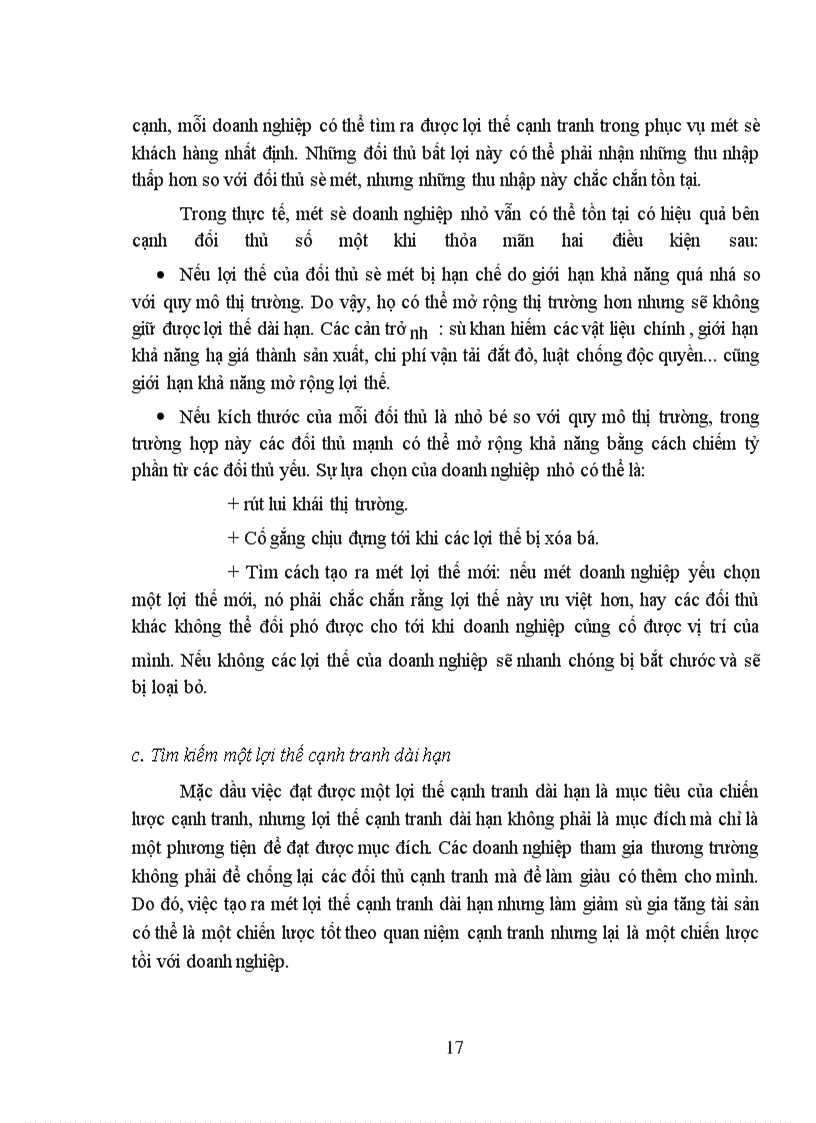 cạnh, mỗi doanh nghiệp có thể tìm ra được lợi thế cạnh tranh trong phục vụ mét sè khách hàng nhất định. Những đối thủ bất lợi này có thể phải nhận những thu nhập thấp hơn so với đối thủ sè mét, nhưng những thu nhập này chắc chắn tồn tại.

Trong thực tế, mét sè doanh nghiệp nhỏ vẫn có thể tồn tại có hiệu quả bên cạnh đối thủ số một khi thỏa mãn hai điều kiện sau:

• Nếu lợi thế của đối thủ sè mét bị hạn chế do giới hạn khả năng quá nhá so với quy mô thị trường. Do vậy, họ có thể mở rộng thị trường hơn nhưng sẽ không giữ được lợi thế dài hạn. Các cản trở nh : sù khan hiếm các vật liệu chính , giới hạn khả năng hạ giá thành sản xuất, chi phí vận tải đắt đỏ, luật chống độc quyền... cũng giới hạn khả năng mở rộng lợi thế.

• Nếu kích thước của mỗi đối thủ là nhỏ bé so với quy mô thị trường, trong trường hợp này các đối thủ mạnh có thể mở rộng khả năng bằng cách chiếm tỷ phần từ các đối thủ yếu. Sự lựa chọn của doanh nghiệp nhỏ có thể là:

+ rút lui khái thị trường.

+ Cố gắng chịu đựng tới khi các lợi thế bị xóa bá.

+ Tìm cách tạo ra mét lợi thế mới: nếu mét doanh nghiệp yếu chọn một lợi thế mới, nó phải chắc chắn rằng lợi thế này ưu việt hơn, hay các đối thủ khác không thể đối phó được cho tới khi doanh nghiệp củng cố được vị trí của mình. Nếu không các lợi thế của doanh nghiệp sẽ nhanh chóng bị bắt chước và sẽ bị loại bỏ.

c. Tìm kiếm một lợi thế cạnh tranh dài hạn

Mặc dầu việc đạt được một lợi thế cạnh tranh dài hạn là mục tiêu của chiến lược cạnh tranh, nhưng lợi thế cạnh tranh dài hạn không phải là mục đích mà chỉ là một phương tiện để đạt được mục đích. Các doanh nghiệp tham gia thương trường không phải để chống lại các đối thủ cạnh tranh mà để làm giàu có thêm cho mình. Do đó, việc tạo ra mét lợi thế cạnh tranh dài hạn nhưng làm giảm sù gia tăng tài sản có thể là một chiến lược tốt theo quan niệm cạnh tranh nhưng lại là một chiến lược tồi với doanh nghiệp.

17